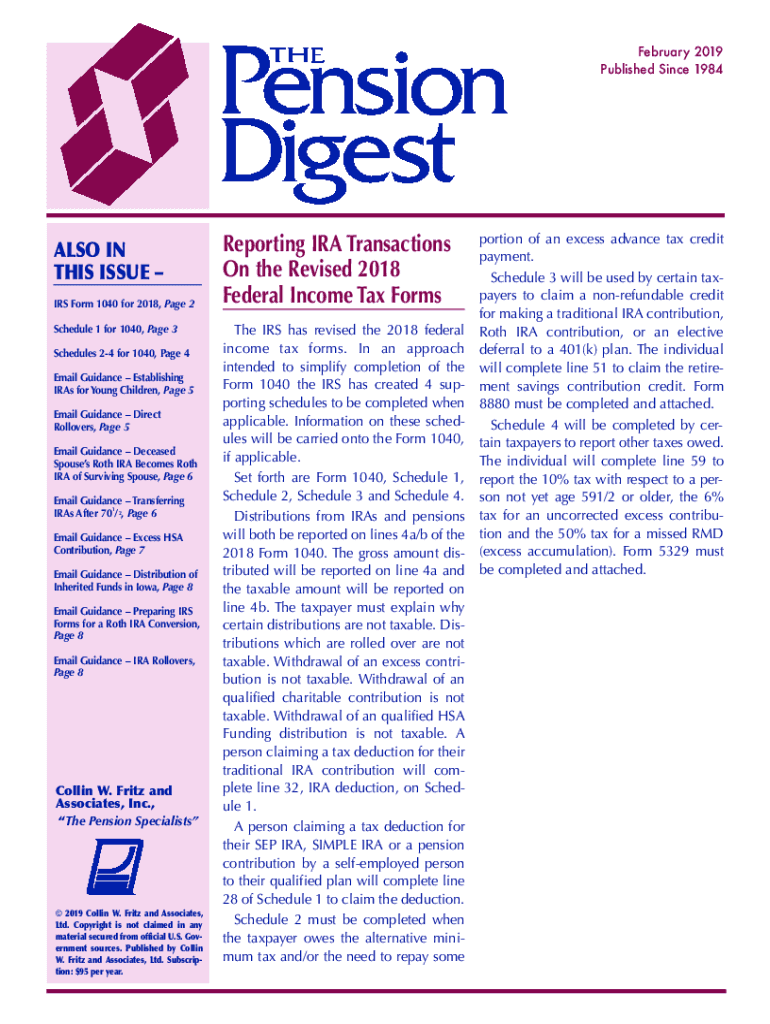 THE Pension Digest

February 2019
Published Since 1984

ALSO IN THIS ISSUE –

IRS Form 1040 for 2018, Page 2

Schedule 1 for 1040, Page 3

Schedules 2-4 for 1040, Page 4

Email Guidance – Establishing IRAs for Young Children, Page 5

Email Guidance – Direct Rollovers, Page 5

Email Guidance – Deceased Spouse's Roth IRA Becomes Roth IRA of Surviving Spouse, Page 6

Email Guidance – Transferring IRAs After 70$^1/_2$, Page 6

Email Guidance – Excess HSA Contribution, Page 7

Email Guidance – Distribution of Inherited Funds in Iowa, Page 8

Email Guidance – Preparing IRS Forms for a Roth IRA Conversion, Page 8

Email Guidance – IRA Rollovers, Page 8

Collin W. Fritz and Associates, Inc.,
"The Pension Specialists"

© 2019 Collin W. Fritz and Associates, Ltd. Copyright is not claimed in any material secured from official U.S. Government sources. Published by Collin W. Fritz and Associates, Ltd. Subscription: $95 per year.

Reporting IRA Transactions On the Revised 2018 Federal Income Tax Forms

The IRS has revised the 2018 federal income tax forms. In an approach intended to simplify completion of the Form 1040 the IRS has created 4 supporting schedules to be completed when applicable. Information on these schedules will be carried onto the Form 1040, if applicable.

Set forth are Form 1040, Schedule 1, Schedule 2, Schedule 3 and Schedule 4.

Distributions from IRAs and pensions will both be reported on lines 4a/b of the 2018 Form 1040. The gross amount distributed will be reported on line 4a and the taxable amount will be reported on line 4b. The taxpayer must explain why certain distributions are not taxable. Distributions which are rolled over are not taxable. Withdrawal of an excess contribution is not taxable. Withdrawal of an qualified charitable contribution is not taxable. Withdrawal of an qualified HSA Funding distribution is not taxable. A person claiming a tax deduction for their traditional IRA contribution will complete line 32, IRA deduction, on Schedule 1.

A person claiming a tax deduction for their SEP IRA, SIMPLE IRA or a pension contribution by a self-employed person to their qualified plan will complete line 28 of Schedule 1 to claim the deduction.

Schedule 2 must be completed when the taxpayer owes the alternative minimum tax and/or the need to repay some portion of an excess advance tax credit payment.

Schedule 3 will be used by certain taxpayers to claim a non-refundable credit for making a traditional IRA contribution, Roth IRA contribution, or an elective deferral to a 401(k) plan. The individual will complete line 51 to claim the retirement savings contribution credit. Form 8880 must be completed and attached.

Schedule 4 will be completed by certain taxpayers to report other taxes owed. The individual will complete line 59 to report the 10% tax with respect to a person not yet age 591/2 or older, the 6% tax for an uncorrected excess contribution and the 50% tax for a missed RMD (excess accumulation). Form 5329 must be completed and attached.